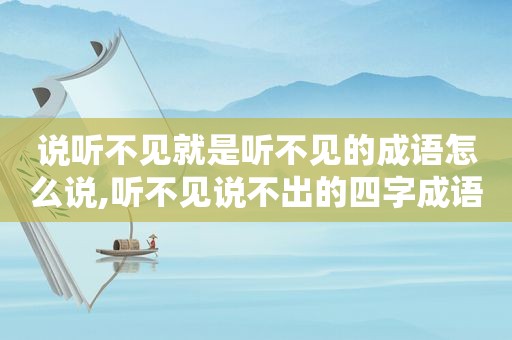 说听不见就是听不见的成语怎么说,听不见说不出的四字成语